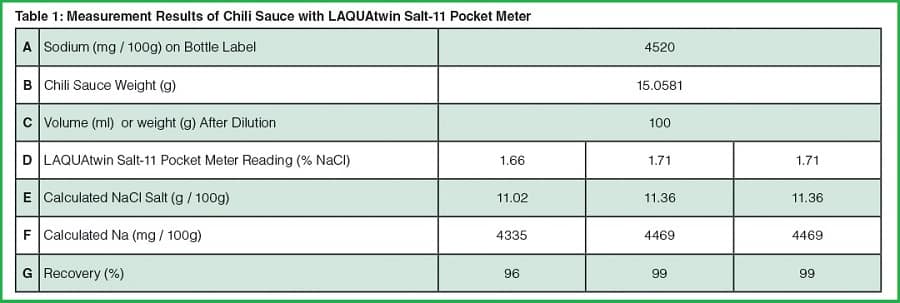 Table 1: Measurement Results of Chili Sauce with LAQUAtwin Salt-11 Pocket Meter

| A | Sodium (mg / 100g) on Bottle Label | 4520 | | |
|---|---|---|---|---|
| B | Chili Sauce Weight (g) | 15.0581 | | |
| C | Volume (ml) or weight (g) After Dilution | 100 | | |
| D | LAQUAtwin Salt-11 Pocket Meter Reading (% NaCl) | 1.66 | 1.71 | 1.71 |
| E | Calculated NaCl Salt (g / 100g) | 11.02 | 11.36 | 11.36 |
| F | Calculated Na (mg / 100g) | 4335 | 4469 | 4469 |
| G | Recovery (%) | 96 | 99 | 99 |